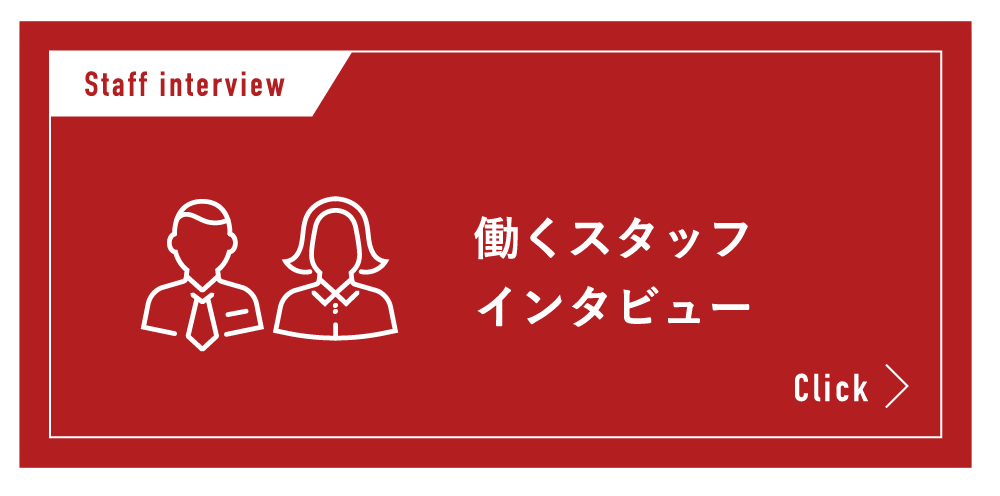 Staff interview

働くスタッフ
インタビュー

Click